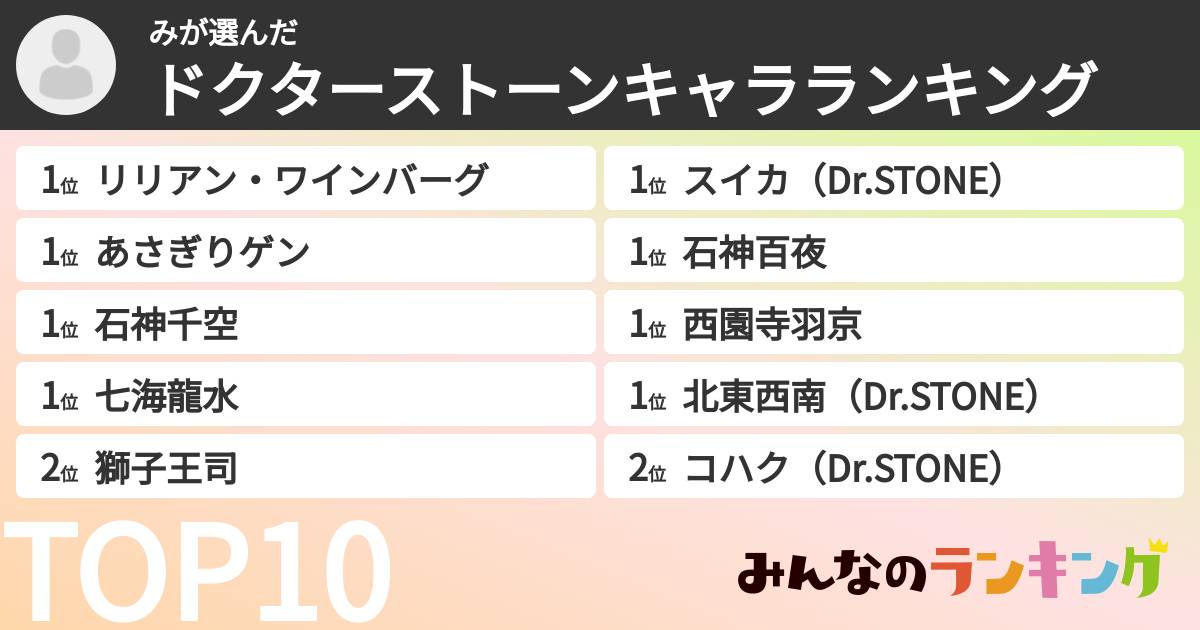 みが選んだ
ドクターストーンキャラランキング

1位 リリアン・ワインバーグ
1位 あさぎりゲン
1位 石神千空
1位 七海龍水
2位 獅子王司

1位 スイカ（Dr.STONE）
1位 石神百夜
1位 西園寺羽京
1位 北東西南（Dr.STONE）
2位 コハク（Dr.STONE）

TOP10

みんなのランキング